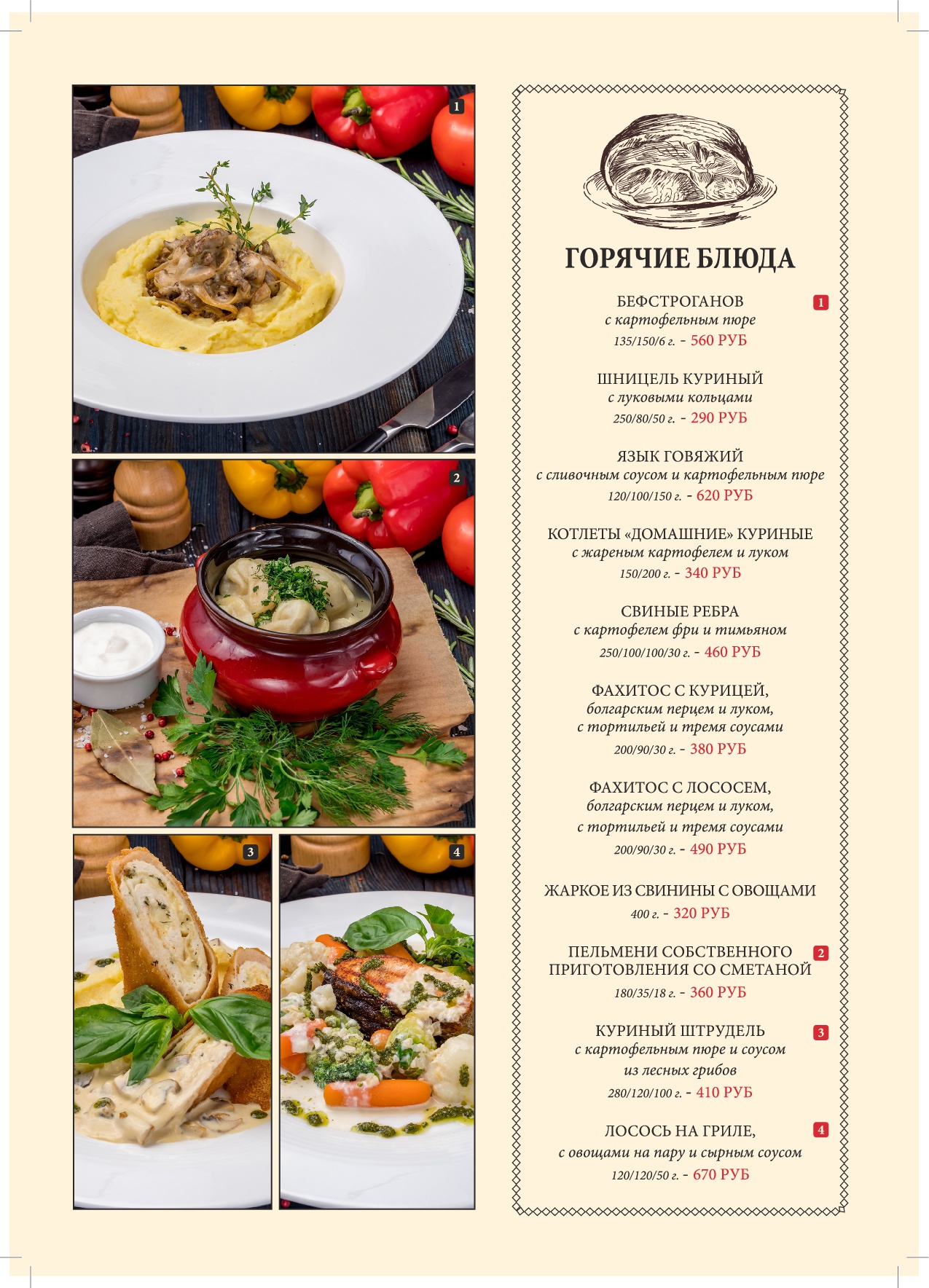 1

2

3

4

ГОРЯЧИЕ БЛЮДА

БЕФСТРОГАНОВ 1
с картофельным пюре
135/150/6 г. - 560 РУБ

ШНИЦЕЛЬ КУРИНЫЙ
с луковыми кольцами
250/80/50 г. - 290 РУБ

ЯЗЫК ГОВЯЖИЙ
с сливочным соусом и картофельным пюре
120/100/150 г. - 620 РУБ

КОТЛЕТЫ «ДОМАШНИЕ» КУРИНЫЕ
с жареным картофелем и луком
150/200 г. - 340 РУБ

СВИНЫЕ РЕБРА
с картофелем фри и тимьяном
250/100/100/30 г. - 460 РУБ

ФАХИТОС С КУРИЦЕЙ,
болгарским перцем и луком,
с тортильей и тремя соусами
200/90/30 г. - 380 РУБ

ФАХИТОС С ЛОСОСЕМ,
болгарским перцем и луком,
с тортильей и тремя соусами
200/90/30 г. - 490 РУБ

ЖАРКОЕ ИЗ СВИНИНЫ С ОВОЩАМИ
400 г. - 320 РУБ

ПЕЛЬМЕНИ СОБСТВЕННОГО ПРИГОТОВЛЕНИЯ СО СМЕТАНОЙ 2
180/35/18 г. - 360 РУБ

КУРИНЫЙ ШТРУДЕЛЬ 3
с картофельным пюре и соусом из лесных грибов
280/120/100 г. - 410 РУБ

ЛОСОСЬ НА ГРИЛЕ, 4
с овощами на пару и сырным соусом
120/120/50 г. - 670 РУБ